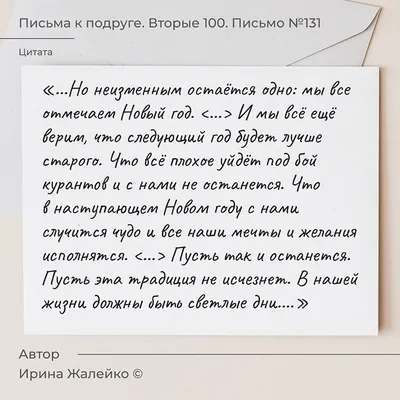 Письма к подруге. Вторые 100. Письмо №131

Цитата

«...Но неизменным остаётся одно: мы все отмечаем Новый год. <...> И мы всё ещё верим, что следующий год будет лучше старого. Что всё плохое уйдёт под бой курантов и с нами не останется. Что в наступающем Новом году с нами случится чудо и все наши мечты и желания исполнятся. <...> Пусть так и останется. Пусть эта традиция не исчезнет. В нашей жизни должны быть светлые дни....»

Автор
Ирина Жалейко ©